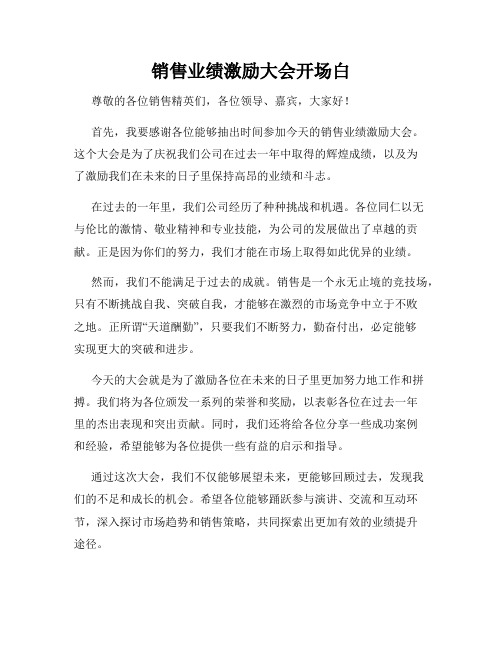 销售业绩激励大会开场白

尊敬的各位销售精英们，各位领导、嘉宾，大家好！

首先，我要感谢各位能够抽出时间参加今天的销售业绩激励大会。这个大会是为了庆祝我们公司在过去一年中取得的辉煌成绩，以及为了激励我们在未来的日子里保持高昂的业绩和斗志。

在过去的一年里，我们公司经历了种种挑战和机遇。各位同仁以无与伦比的激情、敬业精神和专业技能，为公司的发展做出了卓越的贡献。正是因为你们的努力，我们才能在市场上取得如此优异的业绩。

然而，我们不能满足于过去的成就。销售是一个永无止境的竞技场，只有不断挑战自我、突破自我，才能够在激烈的市场竞争中立于不败之地。正所谓“天道酬勤”，只要我们不断努力，勤奋付出，必定能够实现更大的突破和进步。

今天的大会就是为了激励各位在未来的日子里更加努力地工作和拼搏。我们将为各位颁发一系列的荣誉和奖励，以表彰各位在过去一年里的杰出表现和突出贡献。同时，我们还将给各位分享一些成功案例和经验，希望能够为各位提供一些有益的启示和指导。

通过这次大会，我们不仅能够展望未来，更能够回顾过去，发现我们的不足和成长的机会。希望各位能够踊跃参与演讲、交流和互动环节，深入探讨市场趋势和销售策略，共同探索出更加有效的业绩提升途径。